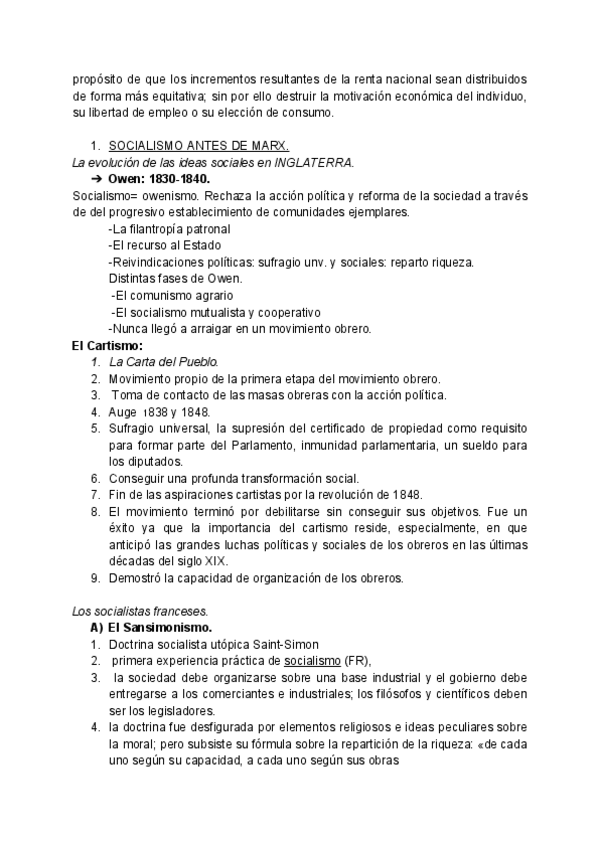 propósito de que los incrementos resultantes de la renta nacional sean distribuidos de forma más equitativa; sin por ello destruir la motivación económica del individuo, su libertad de empleo o su elección de consumo.

1. SOCIALISMO ANTES DE MARX.

La evolución de las ideas sociales en INGLATERRA.

➔ Owen: 1830-1840.

Socialismo= owenismo. Rechaza la acción política y reforma de la sociedad a través de del progresivo establecimiento de comunidades ejemplares.

-La filantropía patronal
-El recurso al Estado
-Reivindicaciones políticas: sufragio unv. y sociales: reparto riqueza.
Distintas fases de Owen.
-El comunismo agrario
-El socialismo mutualista y cooperativo
-Nunca llegó a arraigar en un movimiento obrero.

El Cartismo:

1. La Carta del Pueblo.
2. Movimiento propio de la primera etapa del movimiento obrero.
3. Toma de contacto de las masas obreras con la acción política.
4. Auge 1838 y 1848.
5. Sufragio universal, la supresión del certificado de propiedad como requisito para formar parte del Parlamento, inmunidad parlamentaria, un sueldo para los diputados.
6. Conseguir una profunda transformación social.
7. Fin de las aspiraciones cartistas por la revolución de 1848.
8. El movimiento terminó por debilitarse sin conseguir sus objetivos. Fue un éxito ya que la importancia del cartismo reside, especialmente, en que anticipó las grandes luchas políticas y sociales de los obreros en las últimas décadas del siglo XIX.
9. Demostró la capacidad de organización de los obreros.

Los socialistas franceses.

A) El Sansimonismo.

1. Doctrina socialista utópica Saint-Simon
2. primera experiencia práctica de socialismo (FR),
3. la sociedad debe organizarse sobre una base industrial y el gobierno debe entregarse a los comerciantes e industriales; los filósofos y científicos deben ser los legisladores.
4. la doctrina fue desfigurada por elementos religiosos e ideas peculiares sobre la moral; pero subsiste su fórmula sobre la repartición de la riqueza: «de cada uno según su capacidad, a cada uno según sus obras